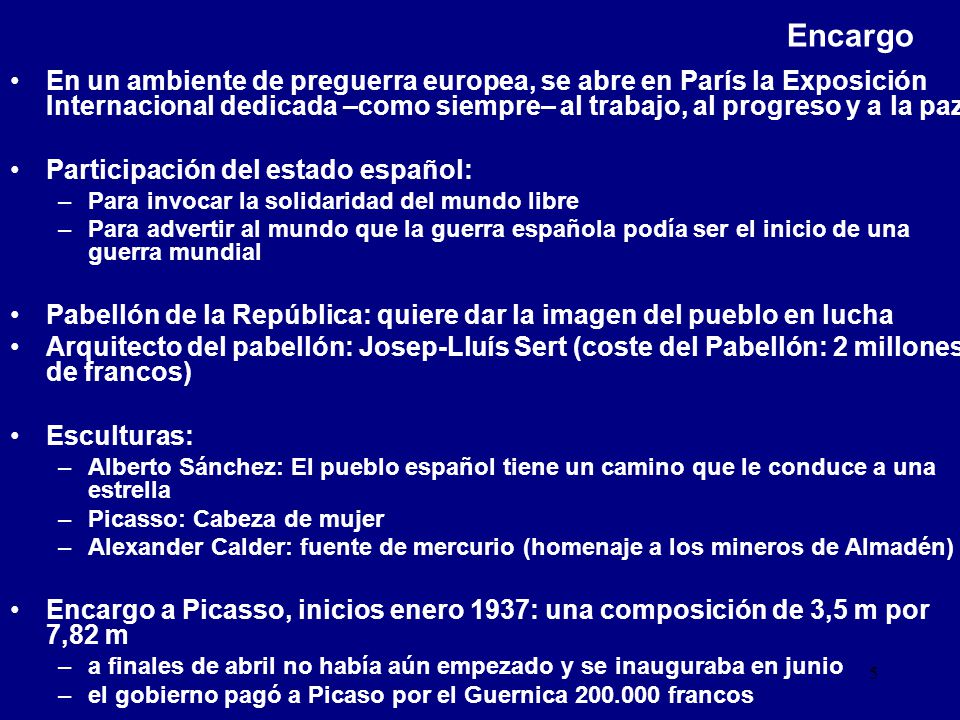 Encargo

• En un ambiente de preguerra europea, se abre en París la Exposición Internacional dedicada –como siempre– al trabajo, al progreso y a la paz

• Participación del estado español:
– Para invocar la solidaridad del mundo libre
– Para advertir al mundo que la guerra española podía ser el inicio de una guerra mundial

• Pabellón de la República: quiere dar la imagen del pueblo en lucha
• Arquitecto del pabellón: Josep-Lluís Sert (coste del Pabellón: 2 millones de francos)

• Esculturas:
– Alberto Sánchez: El pueblo español tiene un camino que le conduce a una estrella
– Picasso: Cabeza de mujer
– Alexander Calder: fuente de mercurio (homenaje a los mineros de Almadén)

• Encargo a Picasso, inicios enero 1937: una composición de 3,5 m por 7,82 m
– a finales de abril no había aún empezado y se inauguraba en junio
– el gobierno pagó a Picaso por el Guernica 200.000 francos

5